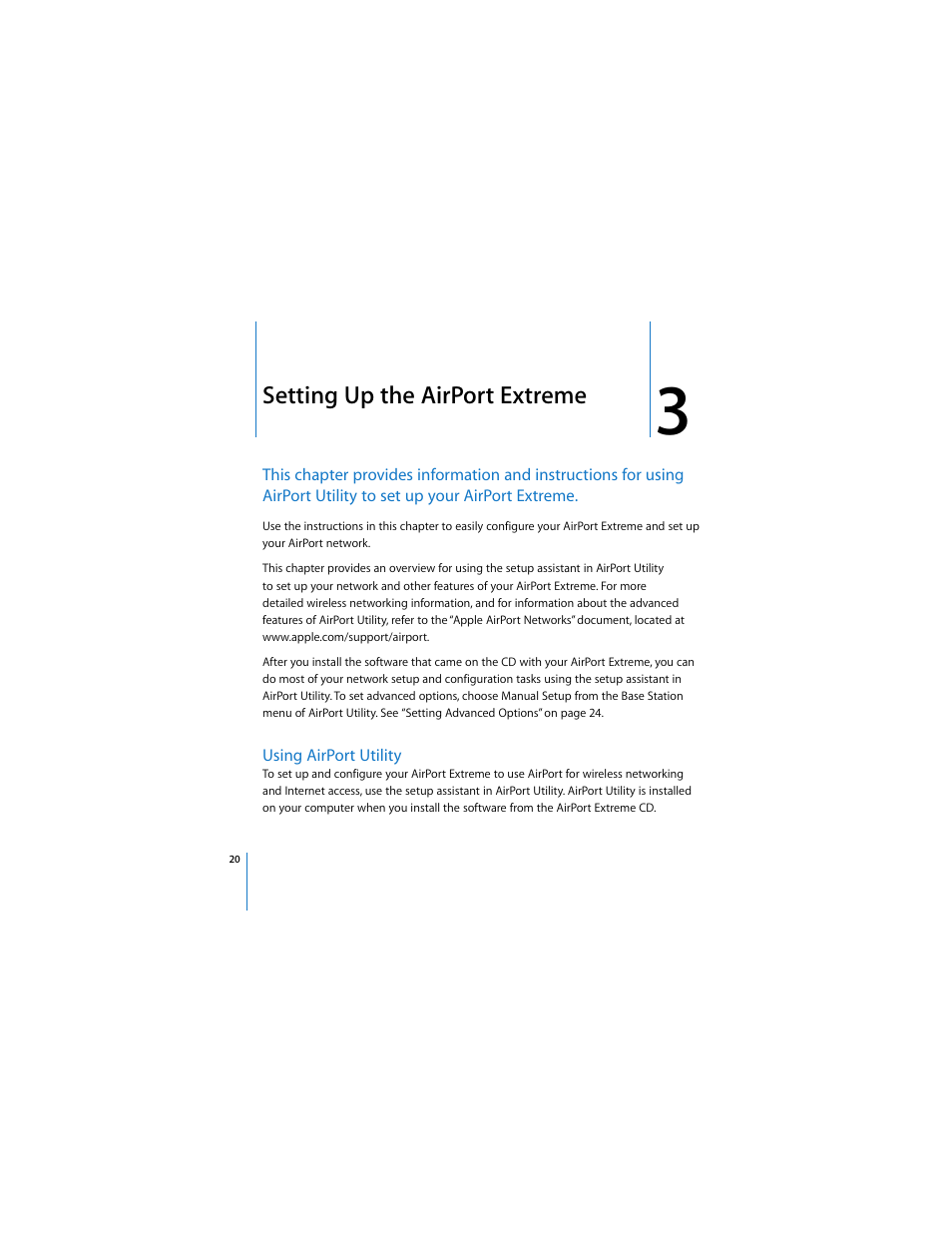 Setting Up the AirPort Extreme

3

This chapter provides information and instructions for using AirPort Utility to set up your AirPort Extreme.

Use the instructions in this chapter to easily configure your AirPort Extreme and set up your AirPort network.

This chapter provides an overview for using the setup assistant in AirPort Utility to set up your network and other features of your AirPort Extreme. For more detailed wireless networking information, and for information about the advanced features of AirPort Utility, refer to the "Apple AirPort Networks" document, located at www.apple.com/support/airport.

After you install the software that came on the CD with your AirPort Extreme, you can do most of your network setup and configuration tasks using the setup assistant in AirPort Utility. To set advanced options, choose Manual Setup from the Base Station menu of AirPort Utility. See "Setting Advanced Options" on page 24.

Using AirPort Utility
To set up and configure your AirPort Extreme to use AirPort for wireless networking and Internet access, use the setup assistant in AirPort Utility. AirPort Utility is installed on your computer when you install the software from the AirPort Extreme CD.

20